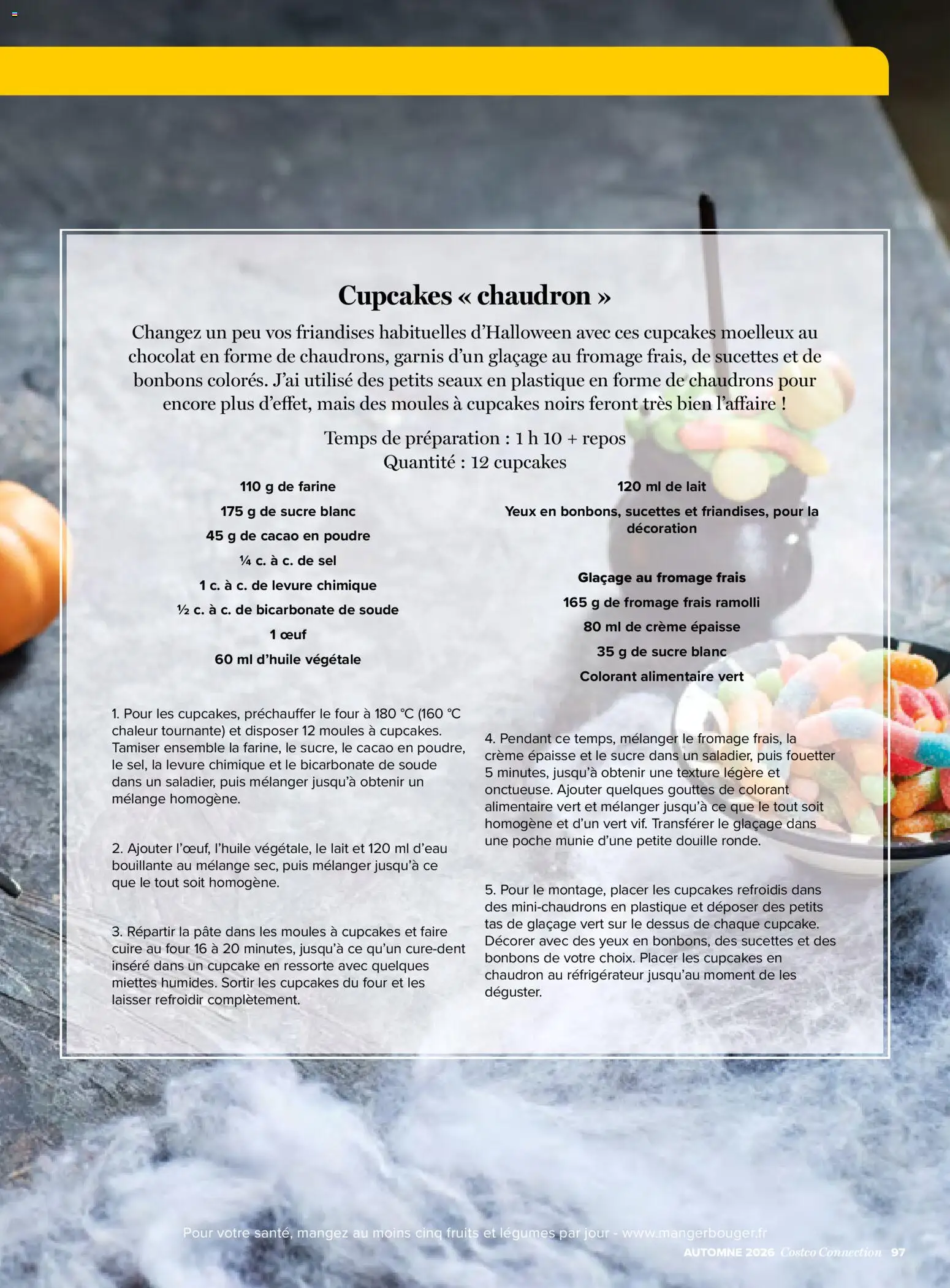 Cupcakes « chaudron »

Changez un peu vos friandises habituelles d'Halloween avec ces cupcakes moelleux au chocolat en forme de chaudrons, garnis d'un glaçage au fromage frais, de sucettes et de bonbons colorés. J'ai utilisé des petits seaux en plastique en forme de chaudrons pour encore plus d'effet, mais des moules à cupcakes noirs feront très bien l'affaire !

Temps de préparation : 1 h 10 + repos
Quantité : 12 cupcakes

110 g de farine
175 g de sucre blanc
45 g de cacao en poudre
¼ c. à c. de sel
1 c. à c. de levure chimique
½ c. à c. de bicarbonate de soude
1 œuf
60 ml d'huile végétale

120 ml de lait
Yeux en bonbons, sucettes et friandises, pour la décoration

Glaçage au fromage frais
165 g de fromage frais ramolli
80 ml de crème épaisse
35 g de sucre blanc
Colorant alimentaire vert

1. Pour les cupcakes, préchauffer le four à 180 °C (160 °C chaleur tournante) et disposer 12 moules à cupcakes. Tamiser ensemble la farine, le sucre, le cacao en poudre, le sel, la levure chimique et le bicarbonate de soude dans un saladier, puis mélanger jusqu'à obtenir un mélange homogène.

2. Ajouter l'œuf, l'huile végétale, le lait et 120 ml d'eau bouillante au mélange sec, puis mélanger jusqu'à ce que le tout soit homogène.

3. Répartir la pâte dans les moules à cupcakes et faire cuire au four 16 à 20 minutes, jusqu'à ce qu'un cure-dent inséré dans un cupcake en ressorte avec quelques miettes humides. Sortir les cupcakes du four et les laisser refroidir complètement.

4. Pendant ce temps, mélanger le fromage frais, la crème épaisse et le sucre dans un saladier, puis fouetter 5 minutes, jusqu'à obtenir une texture légère et onctueuse. Ajouter quelques gouttes de colorant alimentaire vert et mélanger jusqu'à ce que le tout soit homogène et d'un vert vif. Transférer le glaçage dans une poche munie d'une petite douille ronde.

5. Pour le montage, placer les cupcakes refroidis dans des mini-chaudrons en plastique et déposer des petits tas de glaçage vert sur le dessus de chaque cupcake. Décorer avec des yeux en bonbons, des sucettes et des bonbons de votre choix. Placer les cupcakes en chaudron au réfrigérateur jusqu'au moment de les déguster.

Pour votre santé, mangez au moins cinq fruits et légumes par jour - www.mangerbouger.fr

AUTOMNE 2026 Costco Connection 97